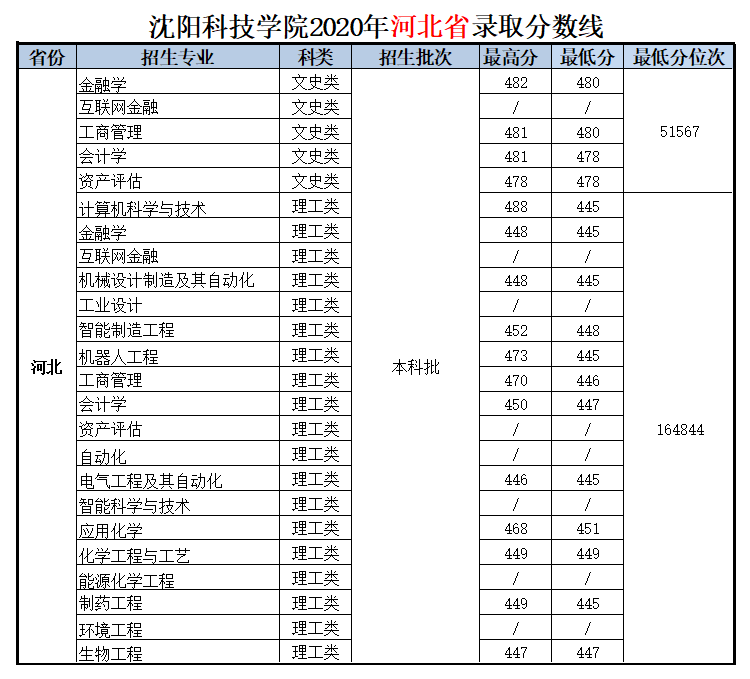 沈阳科技学院2020年河北省录取分数线

| 省份 | 招生专业 | 科类 | 招生批次 | 最高分 | 最低分 | 最低分位次 |
|---|---|---|---|---|---|---|
| 河北 | 金融学 | 文史类 | 本科批 | 482 | 480 | 51567 |
| | 互联网金融 | 文史类 | | / | / | |
| | 工商管理 | 文史类 | | 481 | 480 | |
| | 会计学 | 文史类 | | 481 | 478 | |
| | 资产评估 | 文史类 | | 478 | 478 | |
| | 计算机科学与技术 | 理工类 | | 488 | 445 | 164844 |
| | 金融学 | 理工类 | | 448 | 445 | |
| | 互联网金融 | 理工类 | | / | / | |
| | 机械设计制造及其自动化 | 理工类 | | 448 | 445 | |
| | 工业设计 | 理工类 | | / | / | |
| | 智能制造工程 | 理工类 | | 452 | 448 | |
| | 机器人工程 | 理工类 | | 473 | 445 | |
| | 工商管理 | 理工类 | | 470 | 446 | |
| | 会计学 | 理工类 | | 450 | 447 | |
| | 资产评估 | 理工类 | | / | / | |
| | 自动化 | 理工类 | | / | / | |
| | 电气工程及其自动化 | 理工类 | | 446 | 445 | |
| | 智能科学与技术 | 理工类 | | / | / | |
| | 应用化学 | 理工类 | | 468 | 451 | |
| | 化学工程与工艺 | 理工类 | | 449 | 449 | |
| | 能源化学工程 | 理工类 | | / | / | |
| | 制药工程 | 理工类 | | 449 | 445 | |
| | 环境工程 | 理工类 | | / | / | |
| | 生物工程 | 理工类 | | 447 | 447 | |